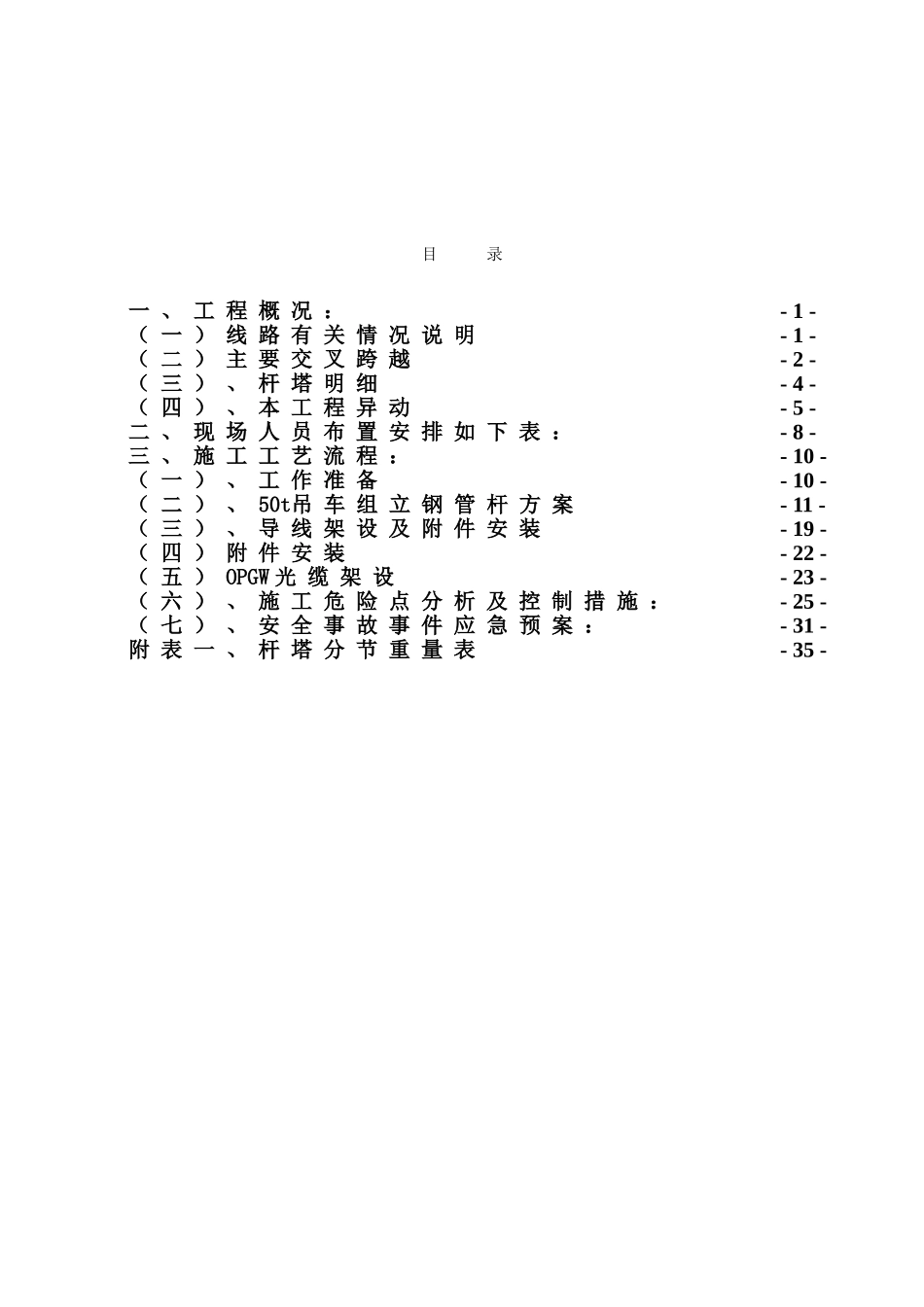 目　　录

一、工程概况： - 1 -
（一）线路有关情况说明 - 1 -
（二）主要交叉跨越 - 2 -
（三）、杆塔明细 - 4 -
（四）、本工程异动 - 5 -
二、现场人员布置安排如下表： - 8 -
三、施工工艺流程： - 10 -
（一）、工作准备 - 10 -
（二）、50t吊车组立钢管杆方案 - 11 -
（三）、导线架设及附件安装 - 19 -
（四）附件安装 - 22 -
（五）OPGW光缆架设 - 23 -
（六）、施工危险点分析及控制措施： - 25 -
（七）、安全事故事件应急预案： - 31 -
附表一、杆塔分节重量表 - 35 -